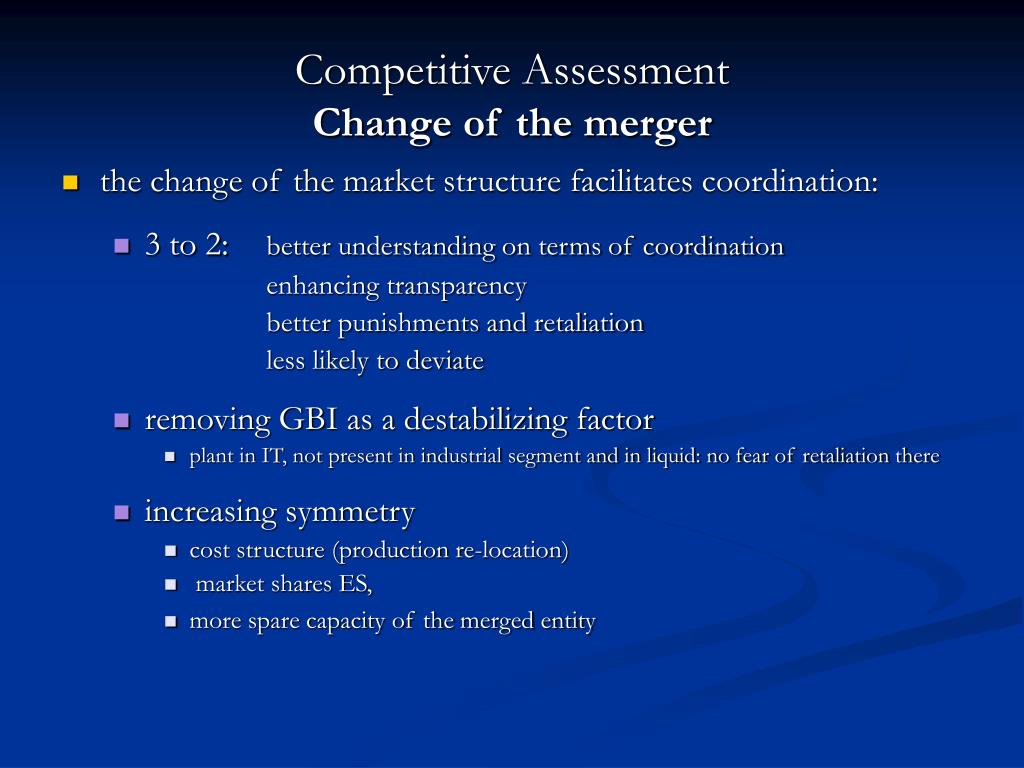 Competitive Assessment
Change of the merger

the change of the market structure facilitates coordination:

3 to 2: better understanding on terms of coordination
enhancing transparency
better punishments and retaliation
less likely to deviate

removing GBI as a destabilizing factor

plant in IT, not present in industrial segment and in liquid: no fear of retaliation there

increasing symmetry

cost structure (production re-location)

market shares ES,

more spare capacity of the merged entity